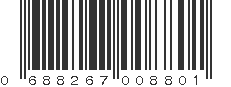 0 688267 008801